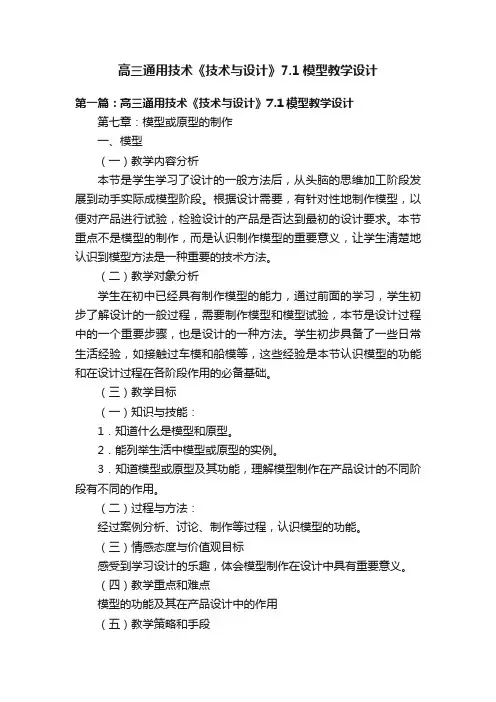 高三通用技术《技术与设计》7.1 模型教学设计

第一篇：高三通用技术《技术与设计》7.1 模型教学设计

第七章：模型或原型的制作

一、模型

（一）教学内容分析

本节是学生学习了设计的一般方法后，从头脑的思维加工阶段发展到动手实际成模型阶段。根据设计需要，有针对性地制作模型，以便对产品进行试验，检验设计的产品是否达到最初的设计要求。本节重点不是模型的制作，而是认识制作模型的重要意义，让学生清楚地认识到模型方法是一种重要的技术方法。

（二）教学对象分析

学生在初中已经具有制作模型的能力，通过前面的学习，学生初步了解设计的一般过程，需要制作模型和模型试验，本节是设计过程中的一个重要步骤，也是设计的一种方法。学生初步具备了一些日常生活经验，如接触过车模和船模等，这些经验是本节认识模型的功能和在设计过程在各阶段作用的必备基础。

（三）教学目标

（一）知识与技能：

1．知道什么是模型和原型。

2．能列举生活中模型或原型的实例。

3．知道模型或原型及其功能，理解模型制作在产品设计的不同阶段有不同的作用。

（二）过程与方法：

经过案例分析、讨论、制作等过程，认识模型的功能。

（三）情感态度与价值观目标

感受到学习设计的乐趣，体会模型制作在设计中具有重要意义。

（四）教学重点和难点

模型的功能及其在产品设计中的作用

（五）教学策略和手段